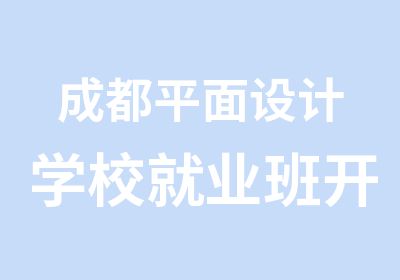 成都平面设计
学校就业班开